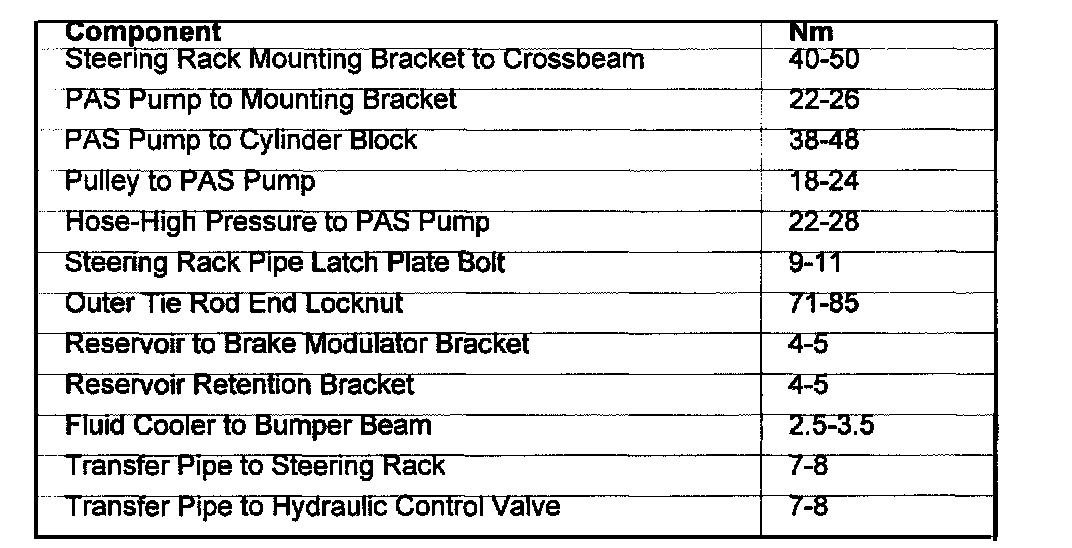 | Component | Nm |
|---|---|
| Steering Rack Mounting Bracket to Crossbeam | 40-50 |
| PAS Pump to Mounting Bracket | 22-26 |
| PAS Pump to Cylinder Block | 38-48 |
| Pulley to PAS Pump | 18-24 |
| Hose-High Pressure to PAS Pump | 22-28 |
| Steering Rack Pipe Latch Plate Bolt | 9-11 |
| Outer Tie Rod End Locknut | 71-85 |
| Reservoir to Brake Modulator Bracket | 4-5 |
| Reservoir Retention Bracket | 4-5 |
| Fluid Cooler to Bumper Beam | 2.5-3.5 |
| Transfer Pipe to Steering Rack | 7-8 |
| Transfer Pipe to Hydraulic Control Valve | 7-8 |